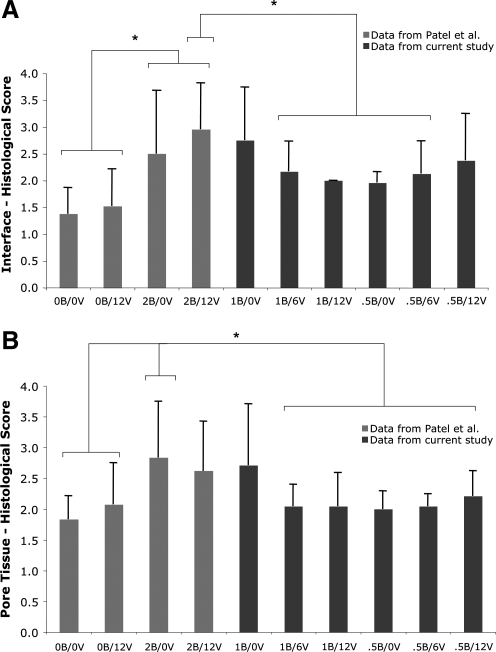 A

*

*

Data from Patel et al.
Data from current study

Interface - Histological Score

4.0
3.5
3.0
2.5
2.0
1.5
1.0
0.5
0.0

0B/0V 0B/12V 2B/0V 2B/12V 1B/0V 1B/6V 1B/12V .5B/0V .5B/6V .5B/12V

B

*

Data from Patel et al.
Data from current study

Pore Tissue - Histological Score

4.0
3.5
3.0
2.5
2.0
1.5
1.0
0.5
0.0

0B/0V 0B/12V 2B/0V 2B/12V 1B/0V 1B/6V 1B/12V .5B/0V .5B/6V .5B/12V